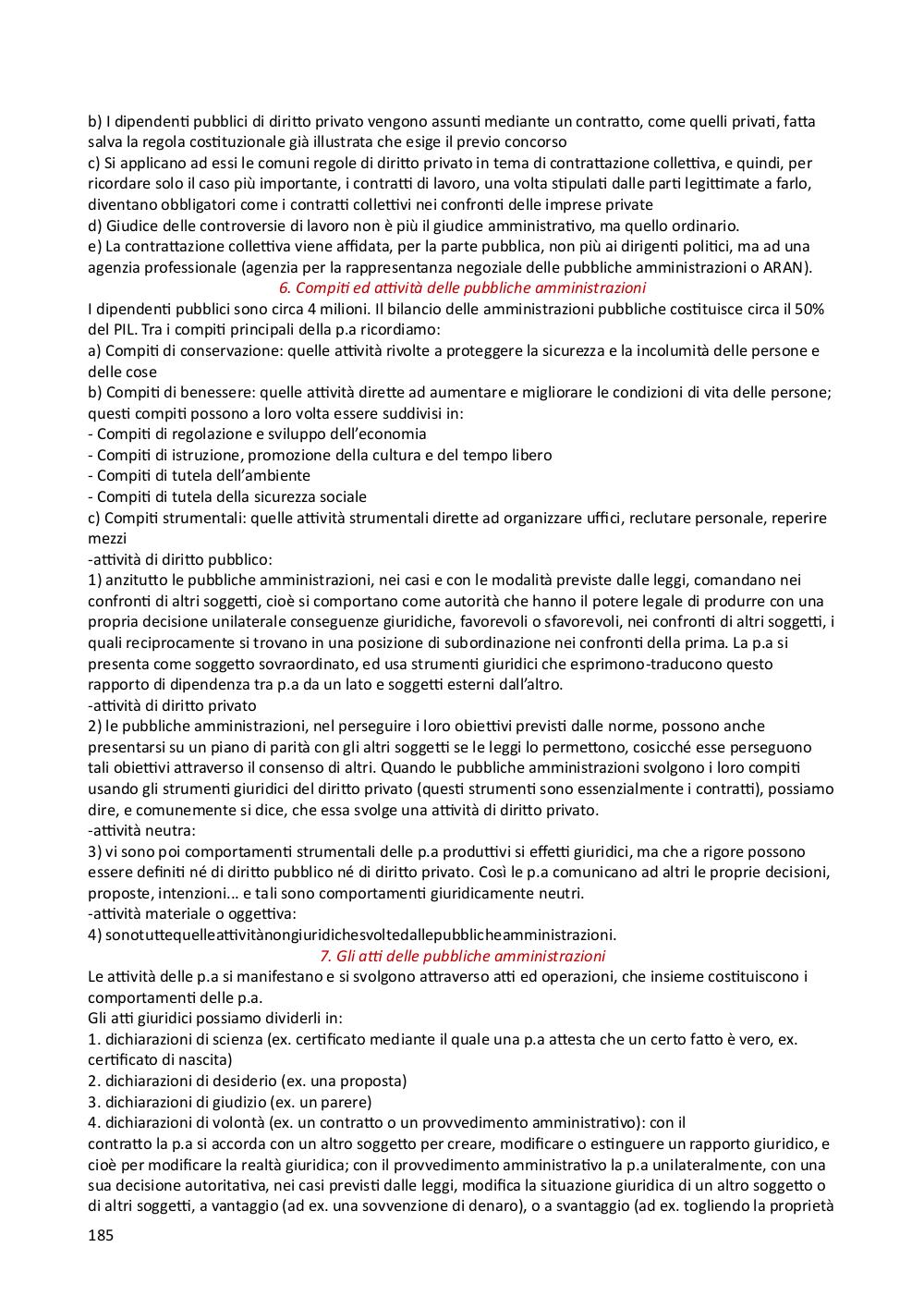 b) I dipendenti pubblici di diritto privato vengono assunti mediante un contratto, come quelli privati, fatta salva la regola costituzionale già illustrata che esige il previo concorso
c) Si applicano ad essi le comuni regole di diritto privato in tema di contrattazione collettiva, e quindi, per ricordare solo il caso più importante, i contratti di lavoro, una volta stipulati dalle parti legittimate a farlo, diventano obbligatori come i contratti collettivi nei confronti delle imprese private
d) Giudice delle controversie di lavoro non è più il giudice amministrativo, ma quello ordinario.
e) La contrattazione collettiva viene affidata, per la parte pubblica, non più ai dirigenti politici, ma ad una agenzia professionale (agenzia per la rappresentanza negoziale delle pubbliche amministrazioni o ARAN).
6. Compiti ed attività delle pubbliche amministrazioni
I dipendenti pubblici sono circa 4 milioni. Il bilancio delle amministrazioni pubbliche costituisce circa il 50% del PIL. Tra i compiti principali della p.a ricordiamo:
a) Compiti di conservazione: quelle attività rivolte a proteggere la sicurezza e la incolumità delle persone e delle cose
b) Compiti di benessere: quelle attività dirette ad aumentare e migliorare le condizioni di vita delle persone; questi compiti possono a loro volta essere suddivisi in:
- Compiti di regolazione e sviluppo dell'economia
- Compiti di istruzione, promozione della cultura e del tempo libero
- Compiti di tutela dell'ambiente
- Compiti di tutela della sicurezza sociale
c) Compiti strumentali: quelle attività strumentali dirette ad organizzare uffici, reclutare personale, reperire mezzi
-attività di diritto pubblico:
1) anzitutto le pubbliche amministrazioni, nei casi e con le modalità previste dalle leggi, comandano nei confronti di altri soggetti, cioè si comportano come autorità che hanno il potere legale di produrre con una propria decisione unilaterale conseguenze giuridiche, favorevoli o sfavorevoli, nei confronti di altri soggetti, i quali reciprocamente si trovano in una posizione di subordinazione nei confronti della prima. La p.a si presenta come soggetto sovraordinato, ed usa strumenti giuridici che esprimono-traducono questo rapporto di dipendenza tra p.a da un lato e soggetti esterni dall'altro.
-attività di diritto privato
2) le pubbliche amministrazioni, nel perseguire i loro obiettivi previsti dalle norme, possono anche presentarsi su un piano di parità con gli altri soggetti se le leggi lo permettono, cosicché esse perseguono tali obiettivi attraverso il consenso di altri. Quando le pubbliche amministrazioni svolgono i loro compiti usando gli strumenti giuridici del diritto privato (questi strumenti sono essenzialmente i contratti), possiamo dire, e comunemente si dice, che essa svolge una attività di diritto privato.
-attività neutra:
3) vi sono poi comportamenti strumentali delle p.a produttivi si effetti giuridici, ma che a rigore possono essere definiti né di diritto pubblico né di diritto privato. Così le p.a comunicano ad altri le proprie decisioni, proposte, intenzioni... e tali sono comportamenti giuridicamente neutri.
-attività materiale o oggettiva:
4) sonotuttequelleattivitànongiuridichesvoltedallepubblicheamministrazioni.
7. Gli atti delle pubbliche amministrazioni
Le attività delle p.a si manifestano e si svolgono attraverso atti ed operazioni, che insieme costituiscono i comportamenti delle p.a.
Gli atti giuridici possiamo dividerli in:
1. dichiarazioni di scienza (ex. certificato mediante il quale una p.a attesta che un certo fatto è vero, ex. certificato di nascita)
2. dichiarazioni di desiderio (ex. una proposta)
3. dichiarazioni di giudizio (ex. un parere)
4. dichiarazioni di volontà (ex. un contratto o un provvedimento amministrativo): con il
contratto la p.a si accorda con un altro soggetto per creare, modificare o estinguere un rapporto giuridico, e cioè per modificare la realtà giuridica; con il provvedimento amministrativo la p.a unilateralmente, con una sua decisione autoritativa, nei casi previsti dalle leggi, modifica la situazione giuridica di un altro soggetto o di altri soggetti, a vantaggio (ad ex. una sovvenzione di denaro), o a svantaggio (ad ex. togliendo la proprietà

185